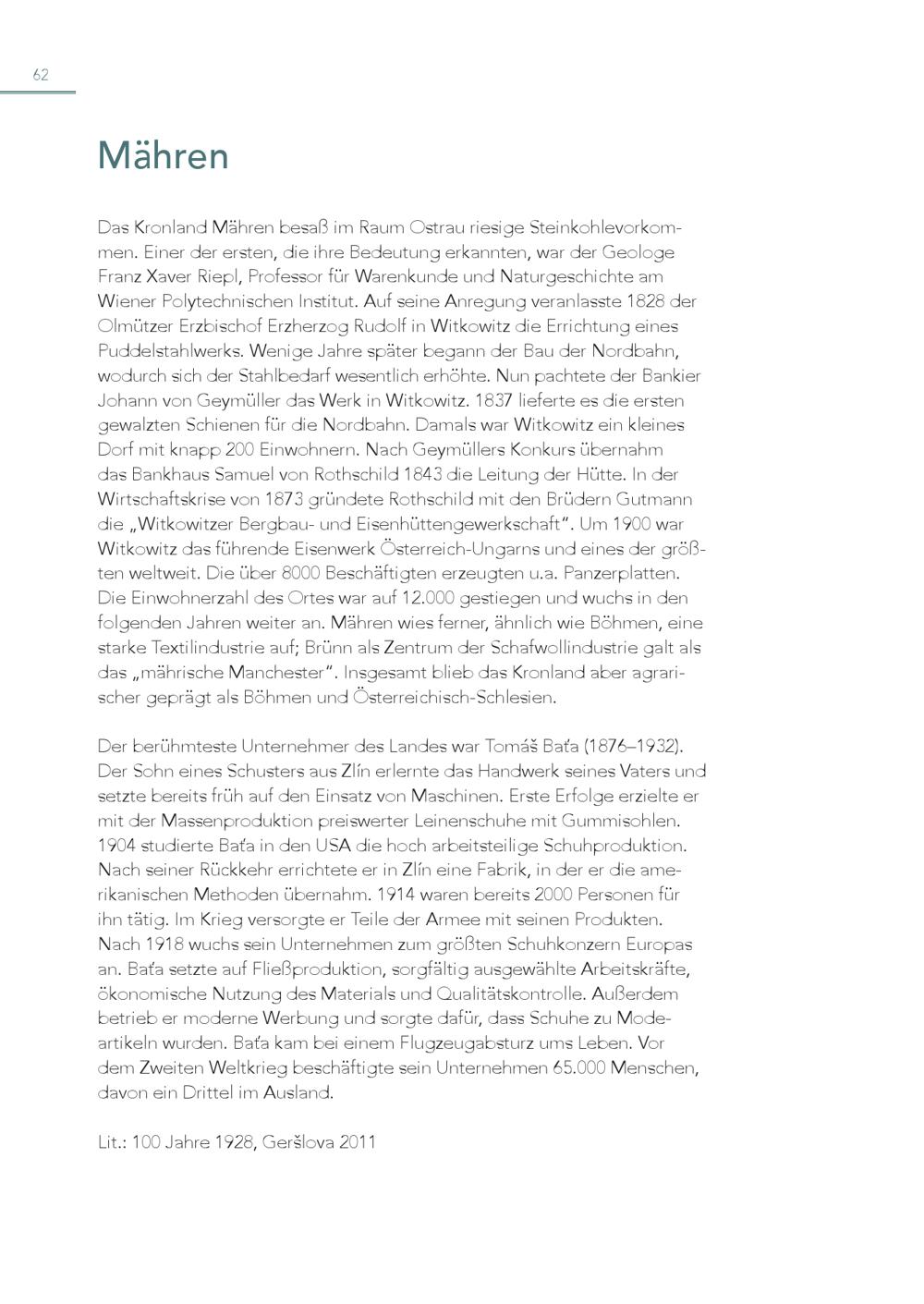 62

Mähren

Das Kronland Mähren besaß im Raum Ostrau riesige Steinkohlevorkommen. Einer der ersten, die ihre Bedeutung erkannten, war der Geologe Franz Xaver Riepl, Professor für Warenkunde und Naturgeschichte am Wiener Polytechnischen Institut. Auf seine Anregung veranlasste 1828 der Olmützer Erzbischof Erzherzog Rudolf in Witkowitz die Errichtung eines Puddelstahlwerks. Wenige Jahre später begann der Bau der Nordbahn, wodurch sich der Stahlbedarf wesentlich erhöhte. Nun pachtete der Bankier Johann von Geymüller das Werk in Witkowitz. 1837 lieferte es die ersten gewalzten Schienen für die Nordbahn. Damals war Witkowitz ein kleines Dorf mit knapp 200 Einwohnern. Nach Geymüllers Konkurs übernahm das Bankhaus Samuel von Rothschild 1843 die Leitung der Hütte. In der Wirtschaftskrise von 1873 gründete Rothschild mit den Brüdern Gutmann die „Witkowitzer Bergbau- und Eisenhüttengewerkschaft“. Um 1900 war Witkowitz das führende Eisenwerk Österreich-Ungarns und eines der größten weltweit. Die über 8000 Beschäftigten erzeugten u.a. Panzerplatten. Die Einwohnerzahl des Ortes war auf 12.000 gestiegen und wuchs in den folgenden Jahren weiter an. Mähren wies ferner, ähnlich wie Böhmen, eine starke Textilindustrie auf; Brünn als Zentrum der Schafwollindustrie galt als das „mährische Manchester“. Insgesamt blieb das Kronland aber agrarischer geprägt als Böhmen und Österreichisch-Schlesien.

Der berühmteste Unternehmer des Landes war Tomáš Baťa (1876–1932). Der Sohn eines Schusters aus Zlín erlernte das Handwerk seines Vaters und setzte bereits früh auf den Einsatz von Maschinen. Erste Erfolge erzielte er mit der Massenproduktion preiswerter Leinenschuhe mit Gummisohlen. 1904 studierte Baťa in den USA die hoch arbeitsteilige Schuhproduktion. Nach seiner Rückkehr errichtete er in Zlín eine Fabrik, in der er die amerikanischen Methoden übernahm. 1914 waren bereits 2000 Personen für ihn tätig. Im Krieg versorgte er Teile der Armee mit seinen Produkten. Nach 1918 wuchs sein Unternehmen zum größten Schuhkonzern Europas an. Baťa setzte auf Fließproduktion, sorgfältig ausgewählte Arbeitskräfte, ökonomische Nutzung des Materials und Qualitätskontrolle. Außerdem betrieb er moderne Werbung und sorgte dafür, dass Schuhe zu Modeartikeln wurden. Baťa kam bei einem Flugzeugabsturz ums Leben. Vor dem Zweiten Weltkrieg beschäftigte sein Unternehmen 65.000 Menschen, davon ein Drittel im Ausland.

Lit.: 100 Jahre 1928, Geršlova 2011